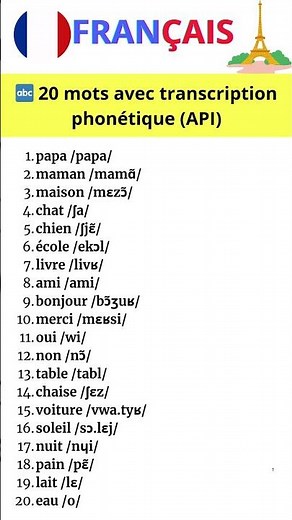 FRANÇAIS

abc 20 mots avec transcription phonétique (API)

1. papa /papa/
2. maman /mamɑ̃/
3. maison /mɛzɔ̃/
4. chat /ʃa/
5. chien /ʃjɛ̃/
6. école /ekɔl/
7. livre /livʁ/
8. ami /ami/
9. bonjour /bɔ̃ʒuʁ/
10. merci /mɛʁsi/
11. oui /wi/
12. non /nɔ̃/
13. table /tabl/
14. chaise /ʃɛz/
15. voiture /vwa.tyʁ/
16. soleil /sɔ.lɛj/
17. nuit /nɥi/
18. pain /pɛ̃/
19. lait /lɛ/
20. eau /o/